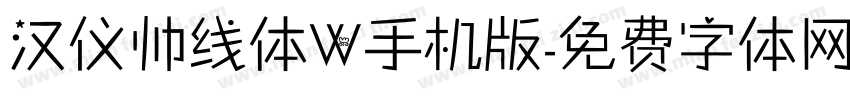 汉仪帅线体W手机版-免费字体网